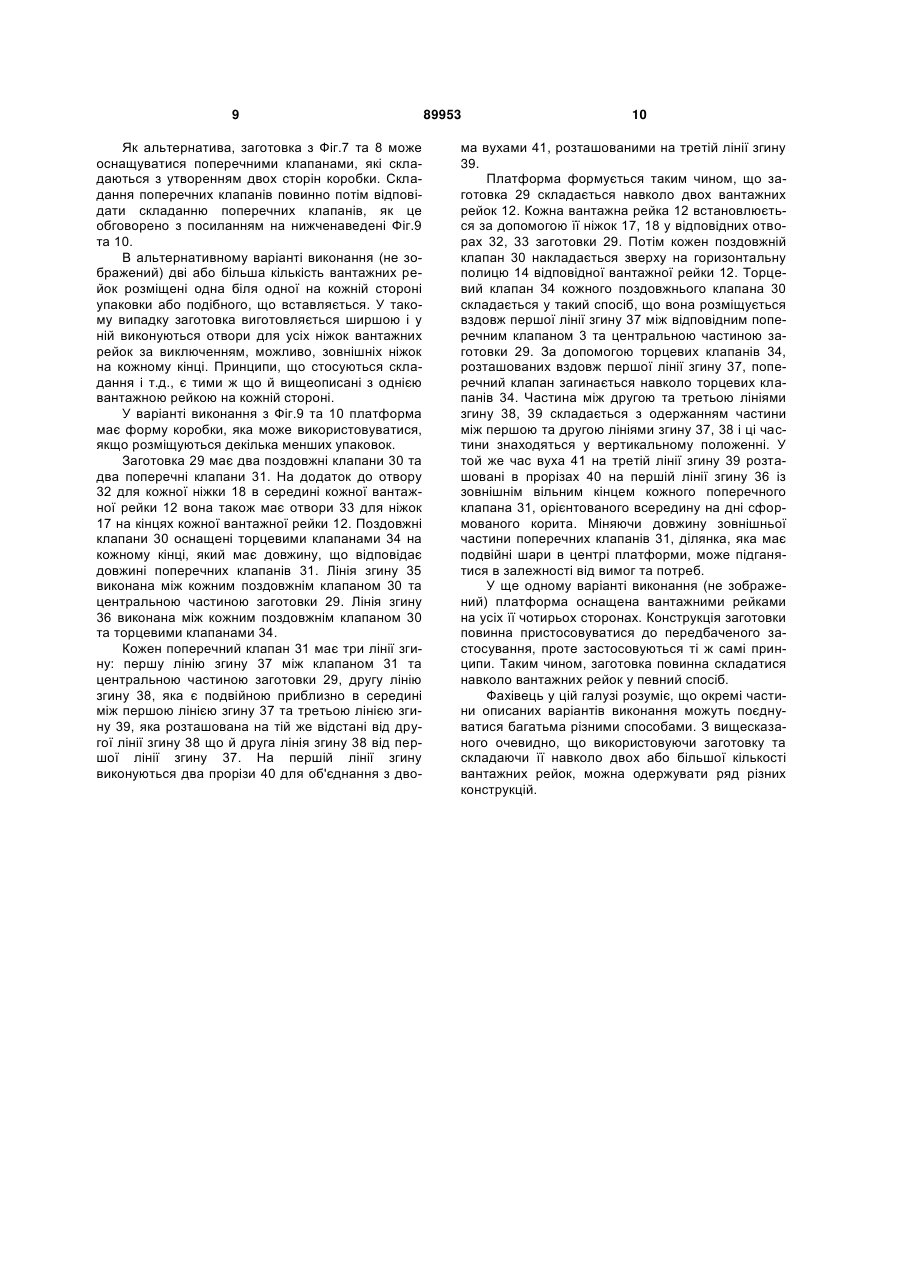 9 89953 10

Як альтернатива, заготовка з Фіг.7 та 8 може оснащуватися поперечними клапанами, які складаються з утворенням двох сторін коробки. Складання поперечних клапанів повинно потім відповідати складанню поперечних клапанів, як це обговорено з посиланням на нижченаведені Фіг.9 та 10.

В альтернативному варіанті виконання (не зображений) дві або більша кількість вантажних рейок розміщені одна біля одної на кожній стороні упаковки або подібного, що вставляється. У такому випадку заготовка виготовляється ширшою і у ній виконуються отвори для усіх ніжок вантажних рейок за виключенням, можливо, зовнішніх ніжок на кожному кінці. Принципи, що стосуються складання і т.д., є тими ж що й вищеописані з однією вантажною рейкою на кожній стороні.

У варіанті виконання з Фіг.9 та 10 платформа має форму коробки, яка може використовуватися, якщо розміщуються декілька менших упаковок.

Заготовка 29 має два поздовжні клапани 30 та два поперечні клапани 31. На додаток до отвору 32 для кожної ніжки 18 в середині кожної вантажної рейки 12 вона також має отвори 33 для ніжок 17 на кінцях кожної вантажної рейки 12. Поздовжні клапани 30 оснащені торцевими клапанами 34 на кожному кінці, який має довжину, що відповідає довжині поперечних клапанів 31. Лінія згину 35 виконана між кожним поздовжнім клапаном 30 та центральною частиною заготовки 29. Лінія згину 36 виконана між кожним поздовжнім клапаном 30 та торцевими клапанами 34.

Кожен поперечний клапан 31 має три лінії згину: першу лінію згину 37 між клапаном 31 та центральною частиною заготовки 29, другу лінію згину 38, яка є подвійною приблизно в середині між першою лінією згину 37 та третьою лінією згину 39, яка розташована на тій же відстані від другої лінії згину 38 що й друга лінія згину 38 від першої лінії згину 37. На першій лінії згину виконуються два прорізи 40 для об'єднання з двома вухами 41, розташованими на третій лінії згину 39.

Платформа формується таким чином, що заготовка 29 складається навколо двох вантажних рейок 12. Кожна вантажна рейка 12 встановлюється за допомогою її ніжок 17, 18 у відповідних отворах 32, 33 заготовки 29. Потім кожен поздовжній клапан 30 накладається зверху на горизонтальну полицю 14 відповідної вантажної рейки 12. Торцевий клапан 34 кожного поздовжнього клапана 30 складається у такий спосіб, що вона розміщується вздовж першої лінії згину 37 між відповідним поперечним клапаном 3 та центральною частиною заготовки 29. За допомогою торцевих клапанів 34, розташованих вздовж першої лінії згину 37, поперечний клапан загинається навколо торцевих клапанів 34. Частина між другою та третьою лініями згину 38, 39 складається з одержанням частини між першою та другою лініями згину 37, 38 і ці частини знаходяться у вертикальному положенні. У той же час вуха 41 на третій лінії згину 39 розташовані в прорізах 40 на першій лінії згину 36 із зовнішнім вільним кінцем кожного поперечного клапана 31, орієнтованого всередину на дні сформованого корита. Міняючи довжину зовнішньої частини поперечних клапанів 31, ділянка, яка має подвійні шари в центрі платформи, може підганятися в залежності від вимог та потреб.

У ще одному варіанті виконання (не зображений) платформа оснащена вантажними рейками на усіх її чотирьох сторонах. Конструкція заготовки повинна пристосовуватися до передбаченого застосування, проте застосовуються ті ж самі принципи. Таким чином, заготовка повинна складатися навколо вантажних рейок у певний спосіб.

Фахівець у цій галузі розуміє, що окремі частини описаних варіантів виконання можуть поєднуватися багатьма різними способами. З вищесказаного очевидно, що використовуючи заготовку та складаючи її навколо двох або більшої кількості вантажних рейок, можна одержувати ряд різних конструкцій.